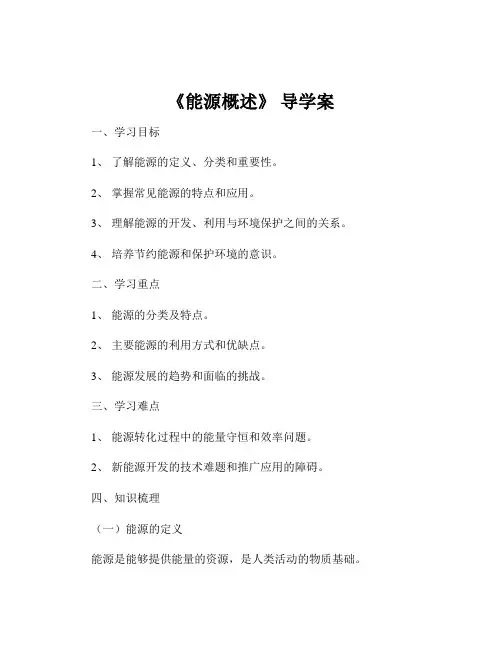 《能源概述》 导学案

一、学习目标

1、 了解能源的定义、分类和重要性。

2、 掌握常见能源的特点和应用。

3、 理解能源的开发、利用与环境保护之间的关系。

4、 培养节约能源和保护环境的意识。

二、学习重点

1、 能源的分类及特点。

2、 主要能源的利用方式和优缺点。

3、 能源发展的趋势和面临的挑战。

三、学习难点

1、 能源转化过程中的能量守恒和效率问题。

2、 新能源开发的技术难题和推广应用的障碍。

四、知识梳理

（一）能源的定义

能源是能够提供能量的资源，是人类活动的物质基础。